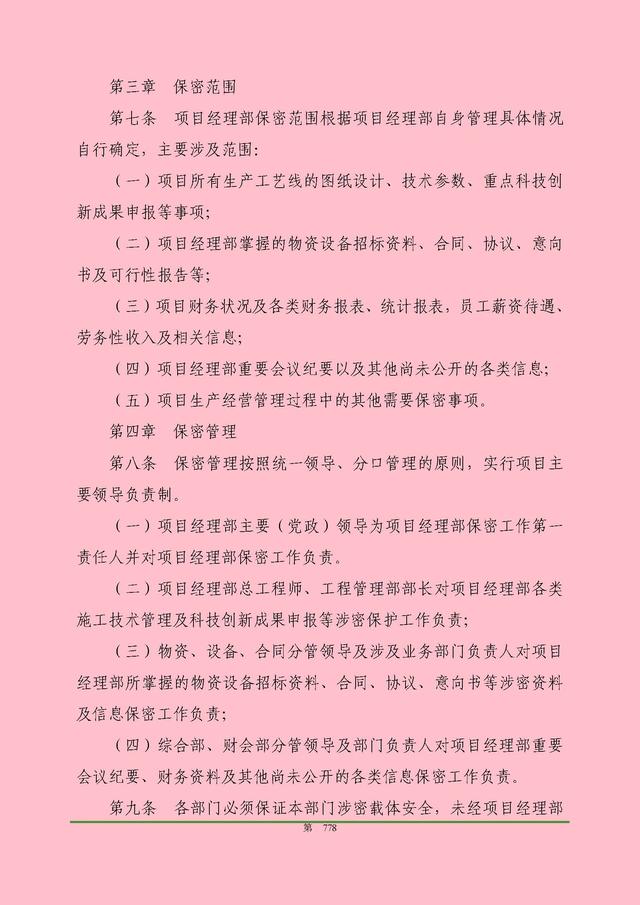 第三章　保密范围

第七条　项目经理部保密范围根据项目经理部自身管理具体情况自行确定，主要涉及范围:

（一）项目所有生产工艺线的图纸设计、技术参数、重点科技创新成果申报等事项;

（二）项目经理部掌握的物资设备招标资料、合同、协议、意向书及可行性报告等;

（三）项目财务状况及各类财务报表、统计报表，员工薪资待遇、劳务性收入及相关信息;

（四）项目经理部重要会议纪要以及其他尚未公开的各类信息;

（五）项目生产经营管理过程中的其他需要保密事项。

第四章　保密管理

第八条　保密管理按照统一领导、分口管理的原则，实行项目主要领导负责制。

（一）项目经理部主要（党政）领导为项目经理部保密工作第一责任人并对项目经理部保密工作负责。

（二）项目经理部总工程师、工程管理部部长对项目经理部各类施工技术管理及科技创新成果申报等涉密保护工作负责;

（三）物资、设备、合同分管领导及涉及业务部门负责人对项目经理部所掌握的物资设备招标资料、合同、协议、意向书等涉密资料及信息保密工作负责;

（四）综合部、财会部分管领导及部门负责人对项目经理部重要会议纪要、财务资料及其他尚未公开的各类信息保密工作负责。

第九条　各部门必须保证本部门涉密载体安全，未经项目经理部

第　778